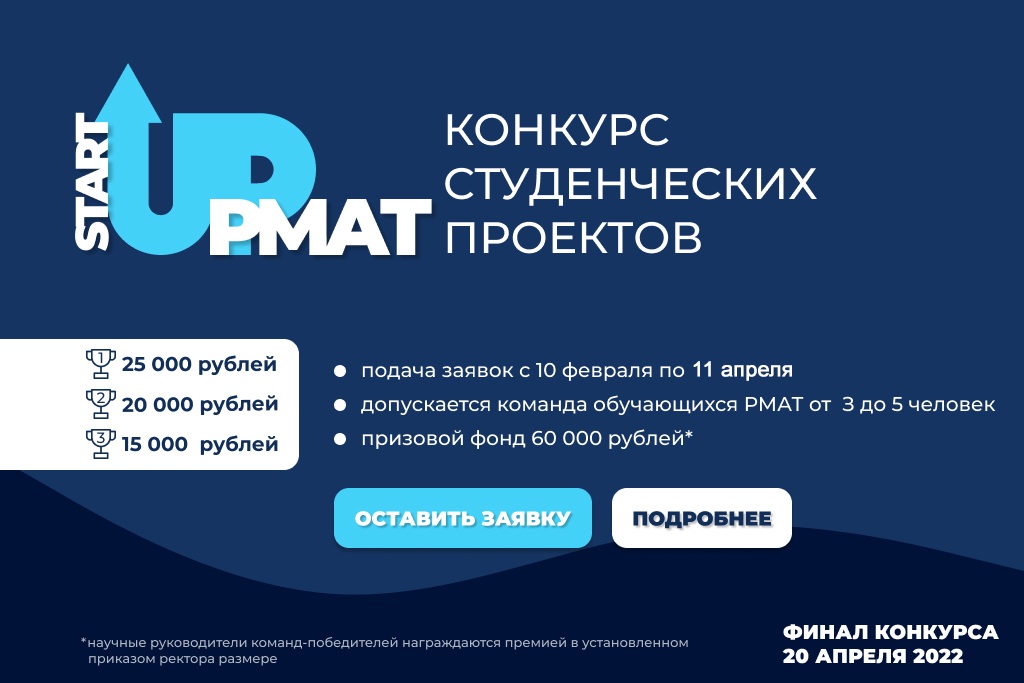 START
UP
РМАТ

КОНКУРС СТУДЕНЧЕСКИХ ПРОЕКТОВ

1 25 000 рублей
2 20 000 рублей
3 15 000 рублей

• подача заявок с 10 февраля по 11 апреля
• допускается команда обучающихся РМАТ от 3 до 5 человек
• призовой фонд 60 000 рублей*

ОСТАВИТЬ ЗАЯВКУ

ПОДРОБНЕЕ

*научные руководители команд-победителей награждаются премией в установленном приказом ректора размере

ФИНАЛ КОНКУРСА
20 АПРЕЛЯ 2022